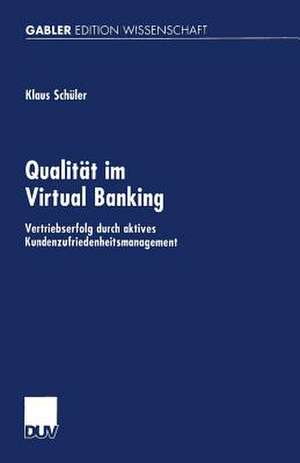 GABLER EDITION WISSENSCHAFT

Klaus Schüler

Qualität im Virtual Banking

Vertriebserfolg durch aktives Kundenzufriedenheitsmanagement

DUV